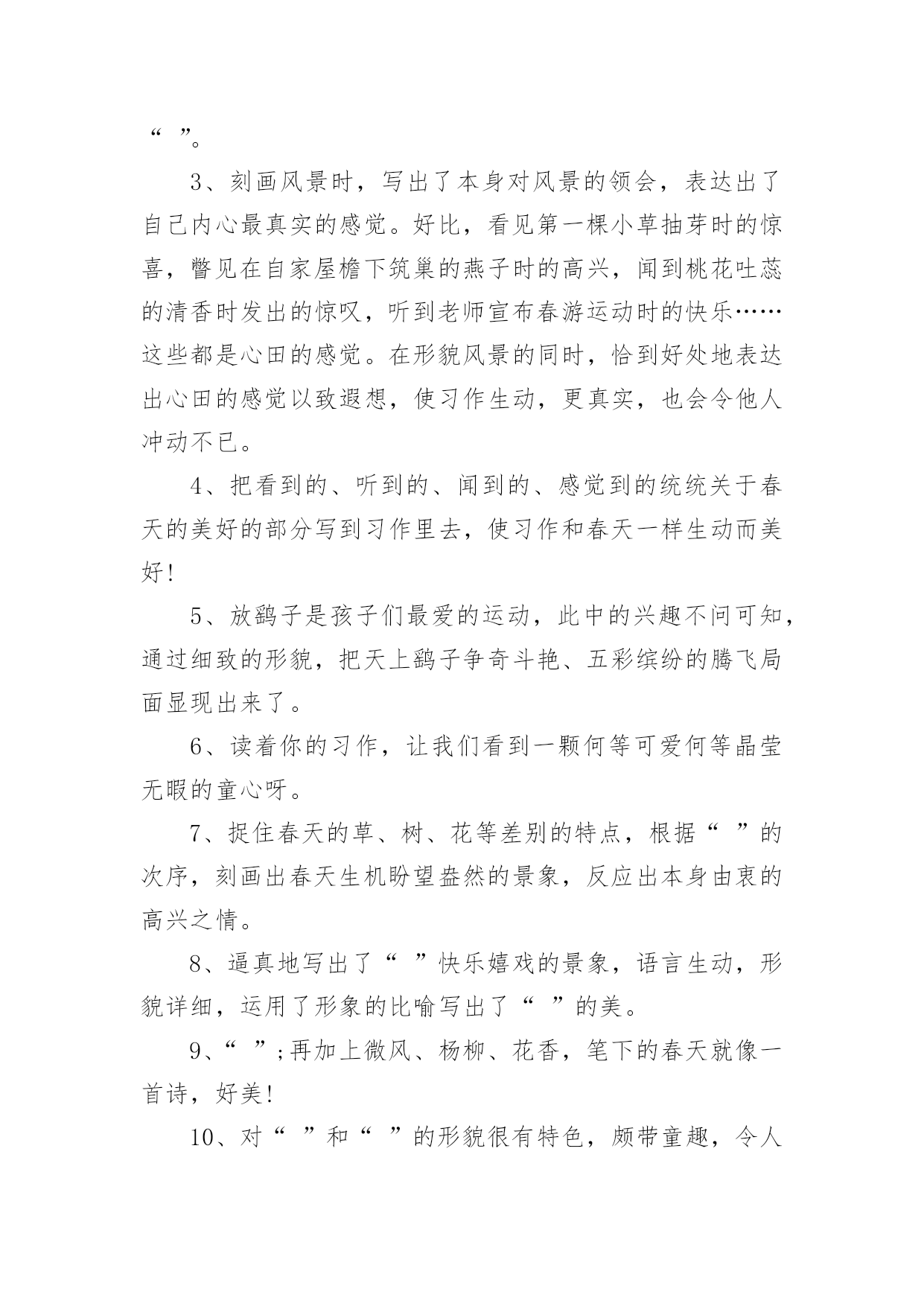 “ ”。

3、刻画风景时，写出了本身对风景的领会，表达出了自己内心最真实的感觉。好比，看见第一棵小草抽芽时的惊喜，瞥见在自家屋檐下筑巢的燕子时的高兴，闻到桃花吐蕊的清香时发出的惊叹，听到老师宣布春游运动时的快乐……这些都是心田的感觉。在形貌风景的同时，恰到好处地表达出心田的感觉以致遐想，使习作生动，更真实，也会令他人冲动不已。

4、把看到的、听到的、闻到的、感觉到的统统关于春天的美好的部分写到习作里去，使习作和春天一样生动而美好！

5、放鹞子是孩子们最爱的运动，此中的兴趣不问可知，通过细致的形貌，把天上鹞子争奇斗艳、五彩缤纷的腾飞局面显现出来了。

6、读着你的习作，让我们看到一颗何等可爱何等晶莹无暇的童心呀。

7、捉住春天的草、树、花等差别的特点，根据“ ”的次序，刻画出春天生机盼望盎然的景象，反应出本身由衷的高兴之情。

8、逼真地写出了“ ”快乐嬉戏的景象，语言生动，形貌详细，运用了形象的比喻写出了“ ”的美。

9、“ ”;再加上微风、杨柳、花香，笔下的春天就像一首诗，好美！

10、对“ ”和“ ”的形貌很有特色，颇带童趣，令人